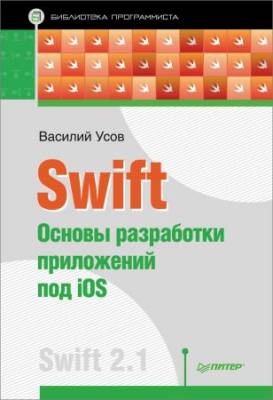 БИБЛИОТЕКА ПРОГРАММИСТА

Василий Усов

Swift

Основы разработки приложений под iOS

Swift 2.1

ПИТЕР